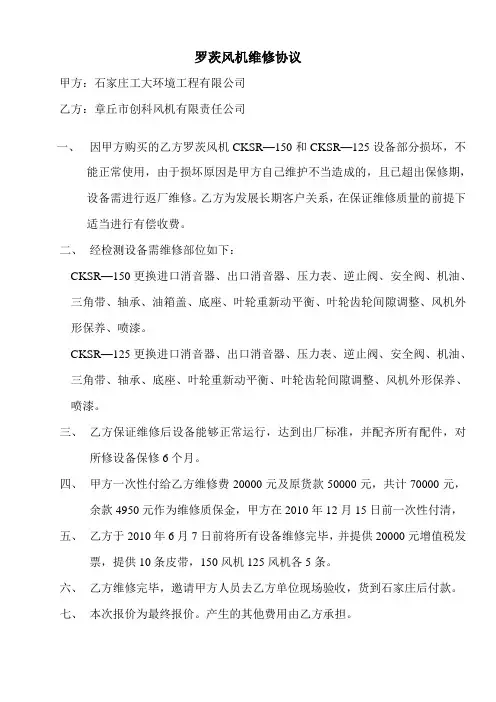 罗茨风机维修协议

甲方：石家庄工大环境工程有限公司

乙方：章丘市创科风机有限责任公司

一、 因甲方购买的乙方罗茨风机 CKSR—150 和 CKSR—125 设备部分损坏，不能正常使用，由于损坏原因是甲方自己维护不当造成的，且已超出保修期，设备需进行返厂维修。乙方为发展长期客户关系，在保证维修质量的前提下适当进行有偿收费。

二、 经检测设备需维修部位如下：

CKSR—150 更换进口消音器、出口消音器、压力表、逆止阀、安全阀、机油、三角带、轴承、油箱盖、底座、叶轮重新动平衡、叶轮齿轮间隙调整、风机外形保养、喷漆。

CKSR—125 更换进口消音器、出口消音器、压力表、逆止阀、安全阀、机油、三角带、轴承、底座、叶轮重新动平衡、叶轮齿轮间隙调整、风机外形保养、喷漆。

三、 乙方保证维修后设备能够正常运行，达到出厂标准，并配齐所有配件，对所修设备保修 6 个月。

四、 甲方一次性付给乙方维修费 20000 元及原货款 50000 元，共计 70000 元，余款 4950 元作为维修质保金，甲方在 2010 年 12 月 15 日前一次性付清，

五、 乙方于 2010 年 6 月 7 日前将所有设备维修完毕，并提供 20000 元增值税发票，提供 10 条皮带，150 风机 125 风机各 5 条。

六、 乙方维修完毕，邀请甲方人员去乙方单位现场验收，货到石家庄后付款。

七、 本次报价为最终报价。产生的其他费用由乙方承担。